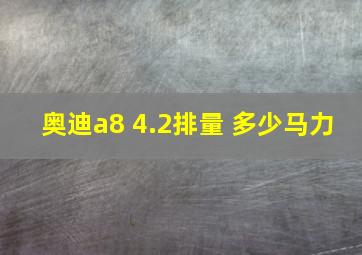 奥迪a8 4.2排量 多少马力